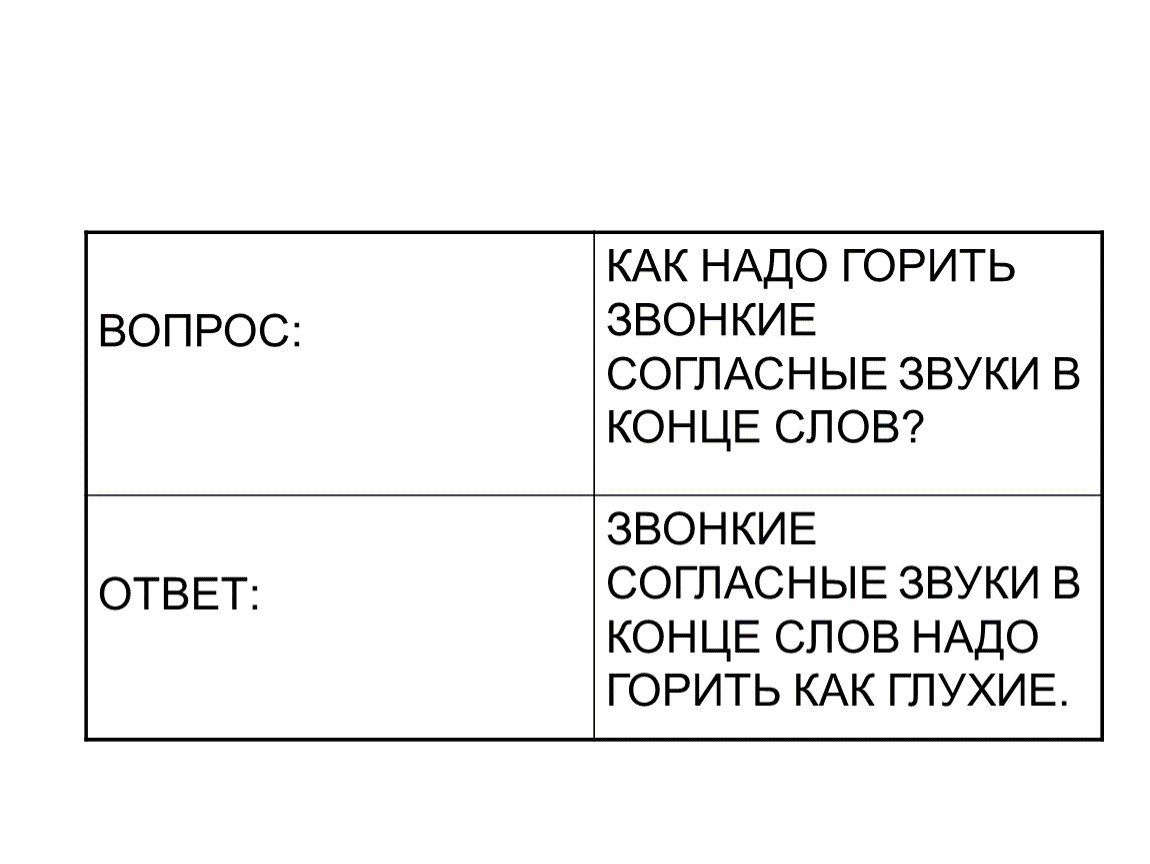 | ВОПРОС: | КАК НАДО ГОРИТЬ ЗВОНКИЕ СОГЛАСНЫЕ ЗВУКИ В КОНЦЕ СЛОВ? |
|---|---|
| ОТВЕТ: | ЗВОНКИЕ СОГЛАСНЫЕ ЗВУКИ В КОНЦЕ СЛОВ НАДО ГОРИТЬ КАК ГЛУХИЕ. |